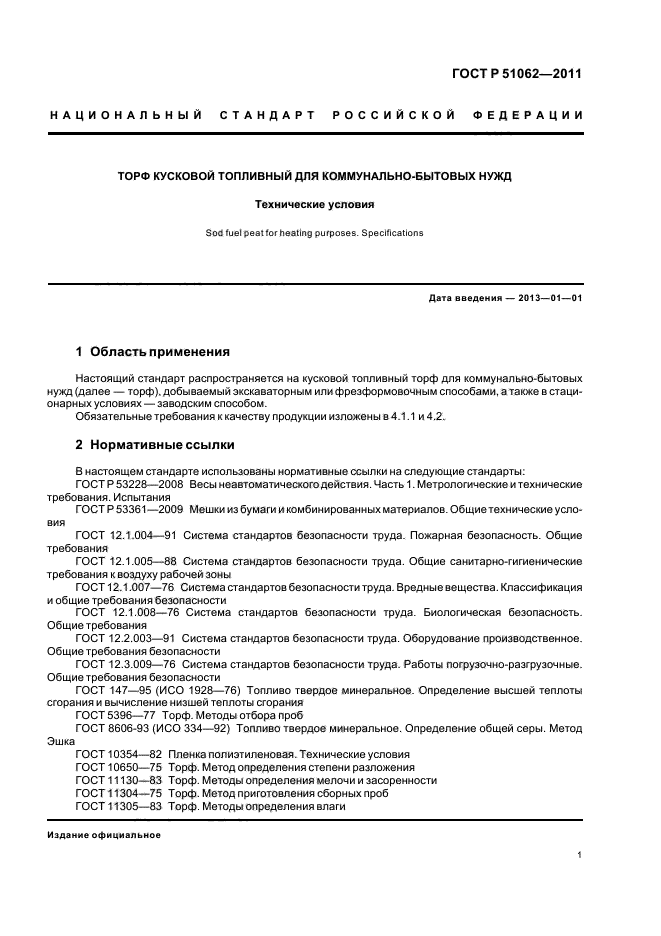 ГОСТ Р 51062—2011

НАЦИОНАЛЬНЫЙ СТАНДАРТ РОССИЙСКОЙ ФЕДЕРАЦИИ

ТОРФ КУСКОВОЙ ТОПЛИВНЫЙ ДЛЯ КОММУНАЛЬНО-БЫТОВЫХ НУЖД

Технические условия

Sod fuel peat for heating purposes. Specifications

Дата введения — 2013—01—01

1 Область применения

Настоящий стандарт распространяется на кусковой топливный торф для коммунально-бытовых нужд (далее — торф), добываемый экскаваторным или фрезформовочным способами, а также в стационарных условиях — заводским способом.

Обязательные требования к качеству продукции изложены в 4.1.1 и 4.2.

2 Нормативные ссылки

В настоящем стандарте использованы нормативные ссылки на следующие стандарты:

ГОСТ Р 53228—2008 Весы неавтоматического действия. Часть 1. Метрологические и технические требования. Испытания

ГОСТ Р 53361—2009 Мешки из бумаги и комбинированных материалов. Общие технические условия

ГОСТ 12.1.004—91 Система стандартов безопасности труда. Пожарная безопасность. Общие требования

ГОСТ 12.1.005—88 Система стандартов безопасности труда. Общие санитарно-гигиенические требования к воздуху рабочей зоны

ГОСТ 12.1.007—76 Система стандартов безопасности труда. Вредные вещества. Классификация и общие требования безопасности

ГОСТ 12.1.008—76 Система стандартов безопасности труда. Биологическая безопасность. Общие требования

ГОСТ 12.2.003—91 Система стандартов безопасности труда. Оборудование производственное. Общие требования безопасности

ГОСТ 12.3.009—76 Система стандартов безопасности труда. Работы погрузочно-разгрузочные. Общие требования безопасности

ГОСТ 147—95 (ИСО 1928—76) Топливо твердое минеральное. Определение высшей теплоты сгорания и вычисление низшей теплоты сгорания

ГОСТ 5396—77 Торф. Методы отбора проб

ГОСТ 8606-93 (ИСО 334—92) Топливо твердое минеральное. Определение общей серы. Метод Эшка

ГОСТ 10354—82 Пленка полиэтиленовая. Технические условия

ГОСТ 10650—75 Торф. Метод определения степени разложения

ГОСТ 11130—83 Торф. Методы определения мелочи и засоренности

ГОСТ 11304—75 Торф. Метод приготовления сборных проб

ГОСТ 11305—83 Торф. Методы определения влаги

Издание официальное

1